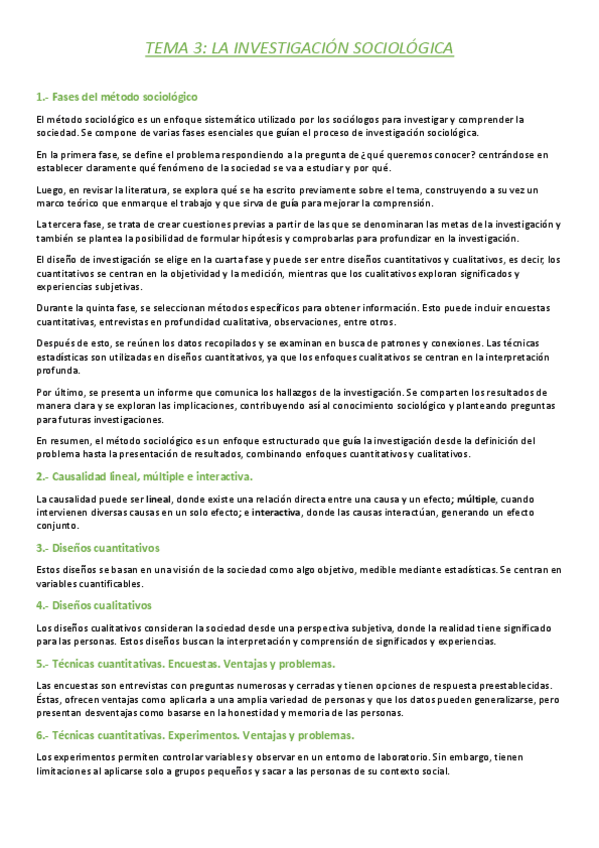 TEMA 3: LA INVESTIGACIÓN SOCIOLÓGICA

1.- Fases del método sociológico

El método sociológico es un enfoque sistemático utilizado por los sociólogos para investigar y comprender la sociedad. Se compone de varias fases esenciales que guían el proceso de investigación sociológica.

En la primera fase, se define el problema respondiendo a la pregunta de ¿qué queremos conocer? centrándose en establecer claramente qué fenómeno de la sociedad se va a estudiar y por qué.

Luego, en revisar la literatura, se explora qué se ha escrito previamente sobre el tema, construyendo a su vez un marco teórico que enmarque el trabajo y que sirva de guía para mejorar la comprensión.

La tercera fase, se trata de crear cuestiones previas a partir de las que se denominaran las metas de la investigación y también se plantea la posibilidad de formular hipótesis y comprobarlas para profundizar en la investigación.

El diseño de investigación se elige en la cuarta fase y puede ser entre diseños cuantitativos y cualitativos, es decir, los cuantitativos se centran en la objetividad y la medición, mientras que los cualitativos exploran significados y experiencias subjetivas.

Durante la quinta fase, se seleccionan métodos específicos para obtener información. Esto puede incluir encuestas cuantitativas, entrevistas en profundidad cualitativa, observaciones, entre otros.

Después de esto, se reúnen los datos recopilados y se examinan en busca de patrones y conexiones. Las técnicas estadísticas son utilizadas en diseños cuantitativos, ya que los enfoques cualitativos se centran en la interpretación profunda.

Por último, se presenta un informe que comunica los hallazgos de la investigación. Se comparten los resultados de manera clara y se exploran las implicaciones, contribuyendo así al conocimiento sociológico y planteando preguntas para futuras investigaciones.

En resumen, el método sociológico es un enfoque estructurado que guía la investigación desde la definición del problema hasta la presentación de resultados, combinando enfoques cuantitativos y cualitativos.

2.- Causalidad lineal, múltiple e interactiva.

La causalidad puede ser lineal, donde existe una relación directa entre una causa y un efecto; múltiple, cuando intervienen diversas causas en un solo efecto; e interactiva, donde las causas interactúan, generando un efecto conjunto.

3.- Diseños cuantitativos

Estos diseños se basan en una visión de la sociedad como algo objetivo, medible mediante estadísticas. Se centran en variables cuantificables.

4.- Diseños cualitativos

Los diseños cualitativos consideran la sociedad desde una perspectiva subjetiva, donde la realidad tiene significado para las personas. Estos diseños buscan la interpretación y comprensión de significados y experiencias.

5.- Técnicas cuantitativas. Encuestas. Ventajas y problemas.

Las encuestas son entrevistas con preguntas numerosas y cerradas y tienen opciones de respuesta preestablecidas. Éstas, ofrecen ventajas como aplicarla a una amplia variedad de personas y que los datos pueden generalizarse, pero presentan desventajas como basarse en la honestidad y memoria de las personas.

6.- Técnicas cuantitativas. Experimentos. Ventajas y problemas.

Los experimentos permiten controlar variables y observar en un entorno de laboratorio. Sin embargo, tienen limitaciones al aplicarse solo a grupos pequeños y sacar a las personas de su contexto social.